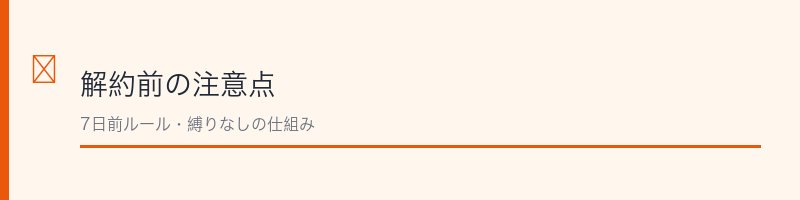 解約前の注意点

7日前ルール・縛りなしの仕組み